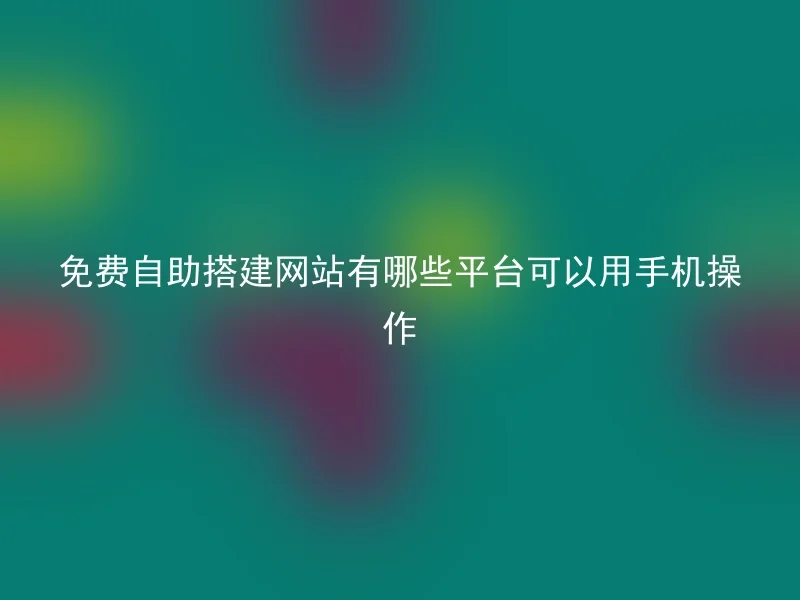 免费自助搭建网站有哪些平台可以用手机操作